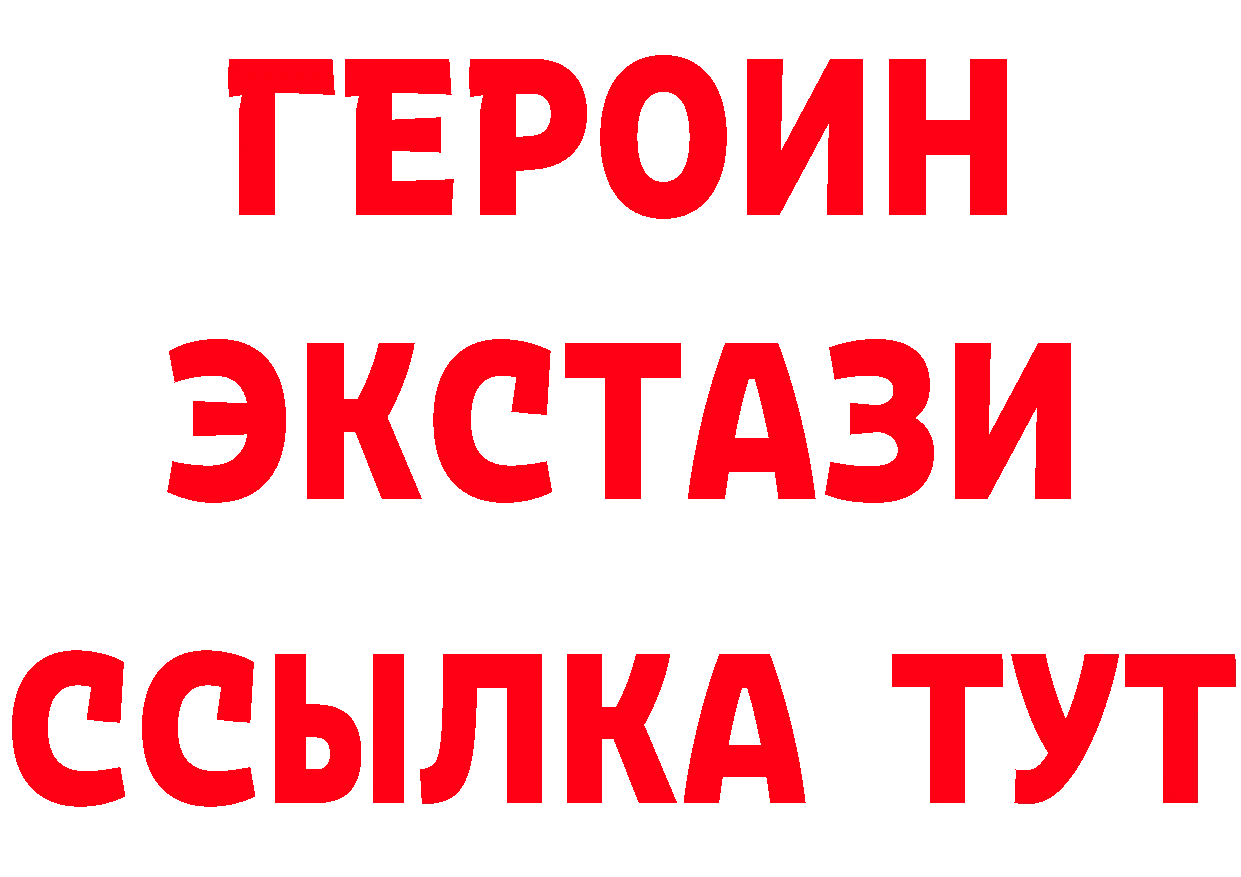 ГЕРОИН
ЭКСТАЗИ
ССЫЛКА ТУТ